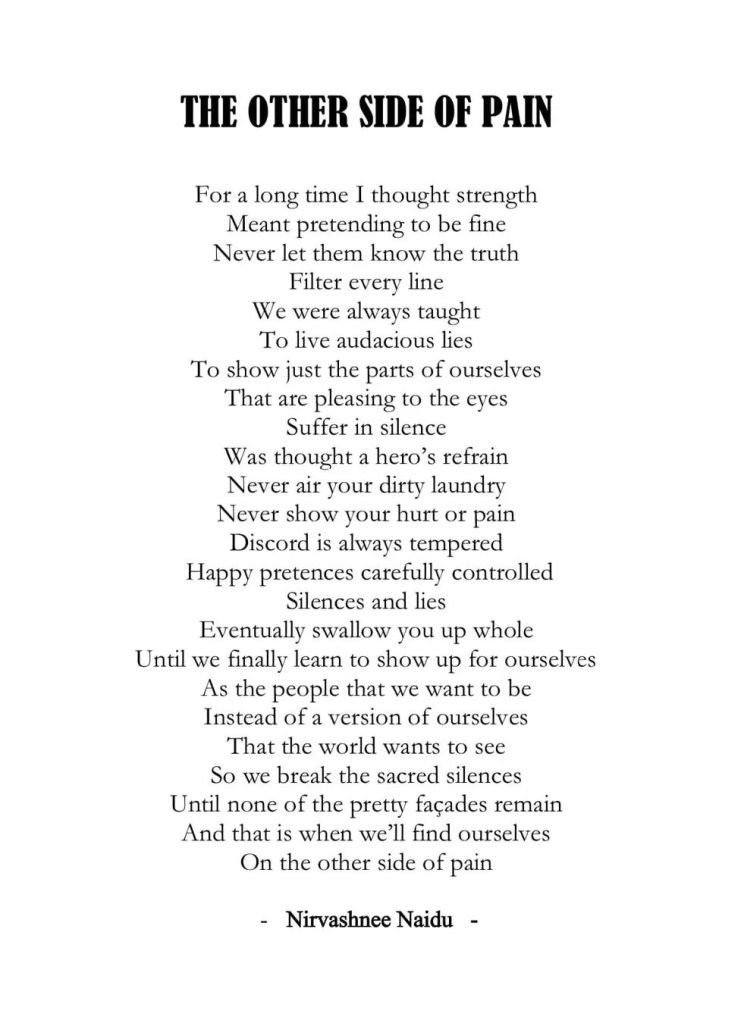 THE OTHER SIDE OF PAIN

For a long time I thought strength
Meant pretending to be fine
Never let them know the truth
Filter every line
We were always taught
To live audacious lies
To show just the parts of ourselves
That are pleasing to the eyes
Suffer in silence
Was thought a hero's refrain
Never air your dirty laundry
Never show your hurt or pain
Discord is always tempered
Happy pretences carefully controlled
Silences and lies
Eventually swallow you up whole
Until we finally learn to show up for ourselves
As the people that we want to be
Instead of a version of ourselves
That the world wants to see
So we break the sacred silences
Until none of the pretty façades remain
And that is when we'll find ourselves
On the other side of pain

- Nirvashnee Naidu -